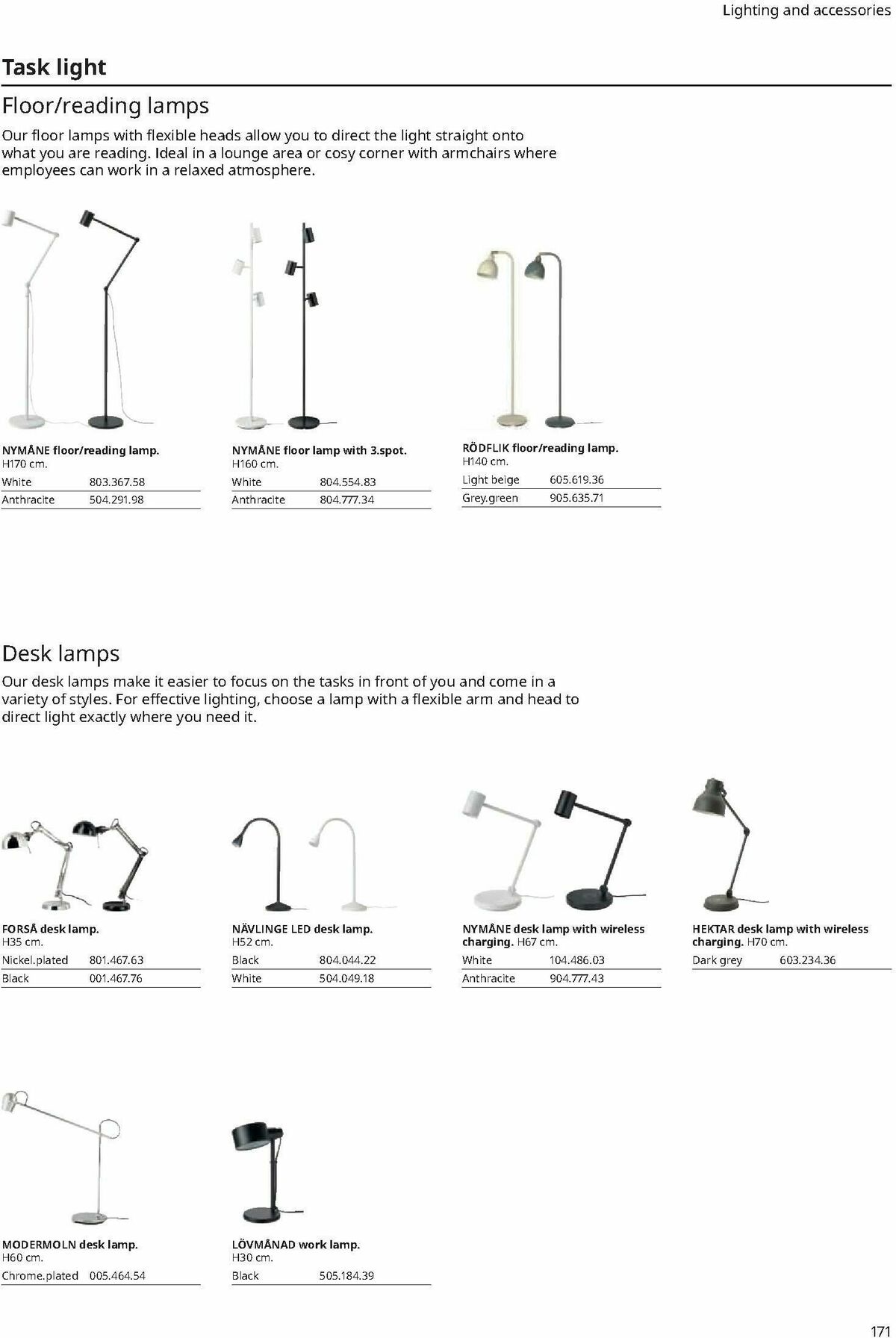 Lighting and accessories

Task light

Floor/reading lamps

Our floor lamps with flexible heads allow you to direct the light straight onto what you are reading. Ideal in a lounge area or cosy corner with armchairs where employees can work in a relaxed atmosphere.

NYMÅNE floor/reading lamp.
H170 cm.

| White | 803.367.58 |
|---|---|
| Anthracite | 504.291.98 |

NYMÅNE floor lamp with 3.spot.
H160 cm.

| White | 804.554.83 |
|---|---|
| Anthracite | 804.777.34 |

RÖDFLIK floor/reading lamp.
H140 cm.

| Light beige | 605.619.36 |
|---|---|
| Grey.green | 905.635.71 |

Desk lamps

Our desk lamps make it easier to focus on the tasks in front of you and come in a variety of styles. For effective lighting, choose a lamp with a flexible arm and head to direct light exactly where you need it.

FORSÅ desk lamp.
H35 cm.

| Nickel.plated | 801.467.63 |
|---|---|
| Black | 001.467.76 |

NÄVLINGE LED desk lamp.
H52 cm.

| Black | 804.044.22 |
|---|---|
| White | 504.049.18 |

NYMÅNE desk lamp with wireless charging. H67 cm.

| White | 104.486.03 |
|---|---|
| Anthracite | 904.777.43 |

HEKTAR desk lamp with wireless charging. H70 cm.

| Dark grey | 603.234.36 |
|---|---|

MODERMOLN desk lamp.
H60 cm.

| Chrome.plated | 005.464.54 |
|---|---|

LÖVMÅNAD work lamp.
H30 cm.

| Black | 505.184.39 |
|---|---|

171